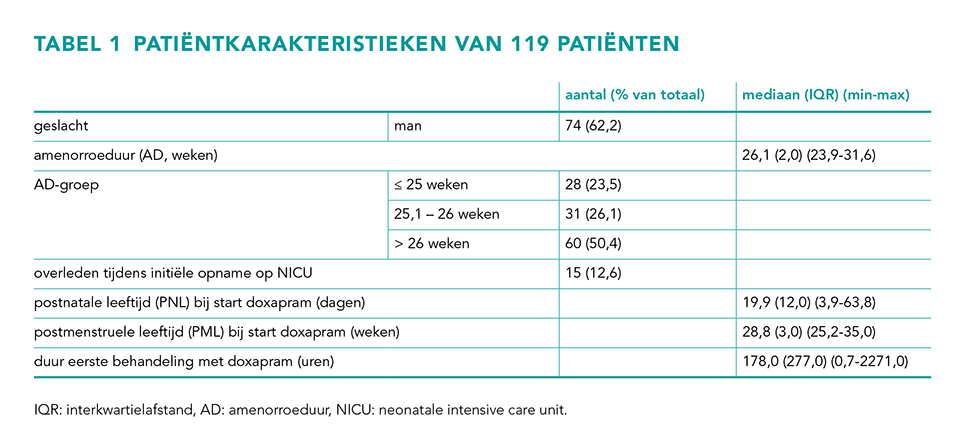 TABEL 1 PATIËNTKARAKTERISTIEKEN VAN 119 PATIËNTEN

| | | aantal (% van totaal) | mediaan (IQR) (min-max) |
|---|---|---|---|
| geslacht | man | 74 (62,2) | |
| amenorroeduur (AD, weken) | | | 26,1 (2,0) (23,9-31,6) |
| AD-groep | ≤ 25 weken | 28 (23,5) | |
| | 25,1 – 26 weken | 31 (26,1) | |
| | > 26 weken | 60 (50,4) | |
| overleden tijdens initiële opname op NICU | | 15 (12,6) | |
| postnatale leeftijd (PNL) bij start doxapram (dagen) | | | 19,9 (12,0) (3,9-63,8) |
| postmenstruele leeftijd (PML) bij start doxapram (weken) | | | 28,8 (3,0) (25,2-35,0) |
| duur eerste behandeling met doxapram (uren) | | | 178,0 (277,0) (0,7-2271,0) |

IQR: interkwartielafstand, AD: amenorroeduur, NICU: neonatale intensive care unit.